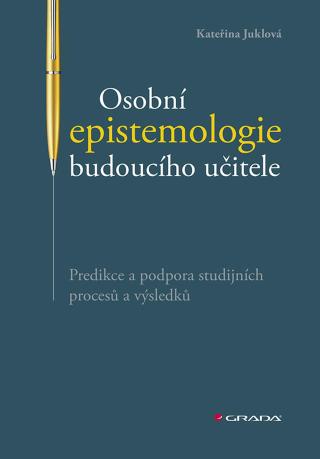 Kateřina Juklová

Osobní epistemologie budoucího učitele

Predikce a podpora studijních procesů a výsledků

GRADA